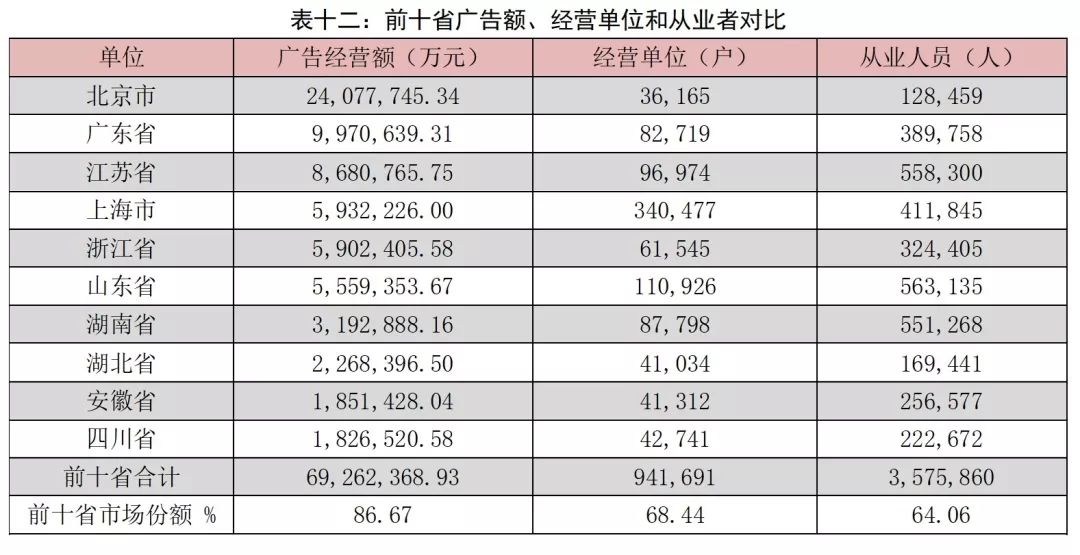 表十二：前十省广告额、经营单位和从业者对比

| 单位 | 广告经营额（万元） | 经营单位（户） | 从业人员（人） |
|---|---|---|---|
| 北京市 | 24,077,745.34 | 36,165 | 128,459 |
| 广东省 | 9,970,639.31 | 82,719 | 389,758 |
| 江苏省 | 8,680,765.75 | 96,974 | 558,300 |
| 上海市 | 5,932,226.00 | 340,477 | 411,845 |
| 浙江省 | 5,902,405.58 | 61,545 | 324,405 |
| 山东省 | 5,559,353.67 | 110,926 | 563,135 |
| 湖南省 | 3,192,888.16 | 87,798 | 551,268 |
| 湖北省 | 2,268,396.50 | 41,034 | 169,441 |
| 安徽省 | 1,851,428.04 | 41,312 | 256,577 |
| 四川省 | 1,826,520.58 | 42,741 | 222,672 |
| 前十省合计 | 69,262,368.93 | 941,691 | 3,575,860 |
| 前十省市场份额 % | 86.67 | 68.44 | 64.06 |